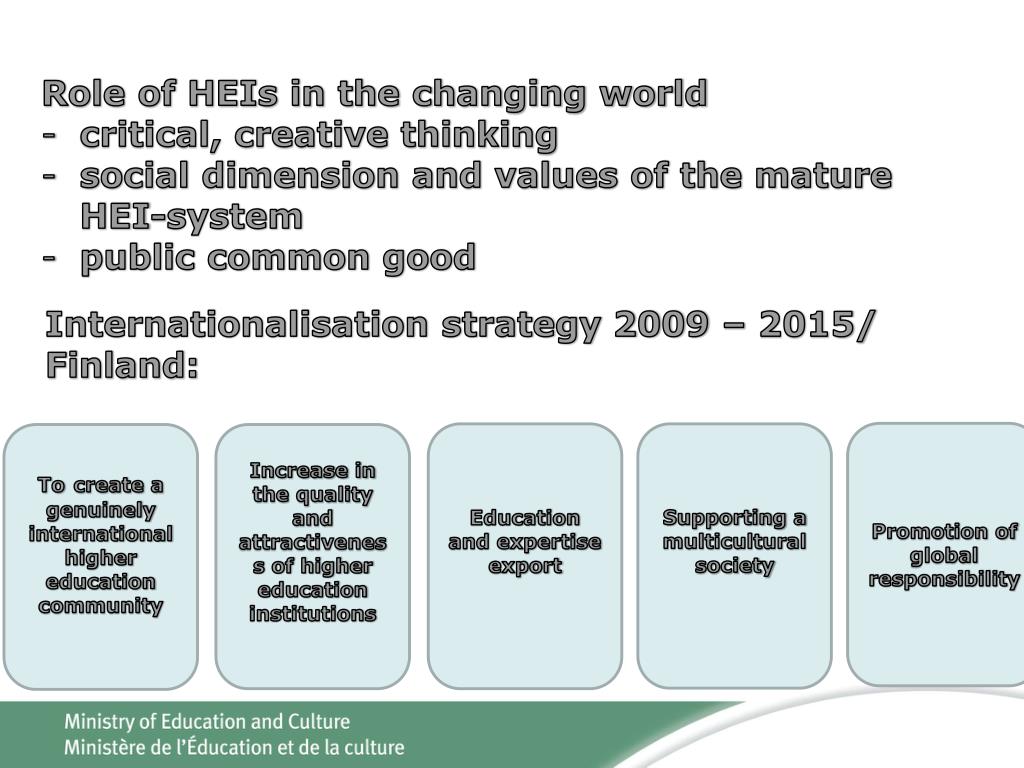 Role of HEIs in the changing world
- critical, creative thinking
- social dimension and values of the mature HEI-system
- public common good

Internationalisation strategy 2009 – 2015/ Finland:

To create a genuinely international higher education community

Increase in the quality and attractiveness of higher education institutions

Education and expertise export

Supporting a multicultural society

Promotion of global responsibility

Ministry of Education and Culture
Ministère de l'Éducation et de la culture